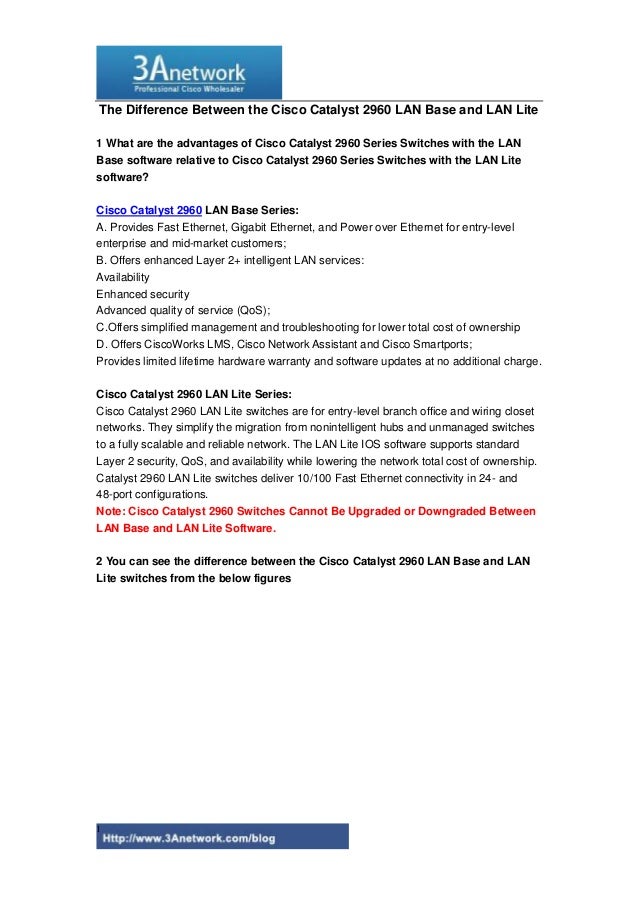 3Anetwork
Professional Cisco Wholesaler

The Difference Between the Cisco Catalyst 2960 LAN Base and LAN Lite

1 What are the advantages of Cisco Catalyst 2960 Series Switches with the LAN Base software relative to Cisco Catalyst 2960 Series Switches with the LAN Lite software?

Cisco Catalyst 2960 LAN Base Series:
A. Provides Fast Ethernet, Gigabit Ethernet, and Power over Ethernet for entry-level enterprise and mid-market customers;
B. Offers enhanced Layer 2+ intelligent LAN services:
Availability
Enhanced security
Advanced quality of service (QoS);
C.Offers simplified management and troubleshooting for lower total cost of ownership
D. Offers CiscoWorks LMS, Cisco Network Assistant and Cisco Smartports;
Provides limited lifetime hardware warranty and software updates at no additional charge.

Cisco Catalyst 2960 LAN Lite Series:
Cisco Catalyst 2960 LAN Lite switches are for entry-level branch office and wiring closet networks. They simplify the migration from nonintelligent hubs and unmanaged switches to a fully scalable and reliable network. The LAN Lite IOS software supports standard Layer 2 security, QoS, and availability while lowering the network total cost of ownership. Catalyst 2960 LAN Lite switches deliver 10/100 Fast Ethernet connectivity in 24- and 48-port configurations.
Note: Cisco Catalyst 2960 Switches Cannot Be Upgraded or Downgraded Between LAN Base and LAN Lite Software.

2 You can see the difference between the Cisco Catalyst 2960 LAN Base and LAN Lite switches from the below figures

Http://www.3Anetwork.com/blog